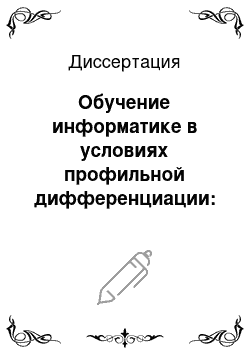 Диссертация

Обучение информатике в условиях профильной дифференциации: